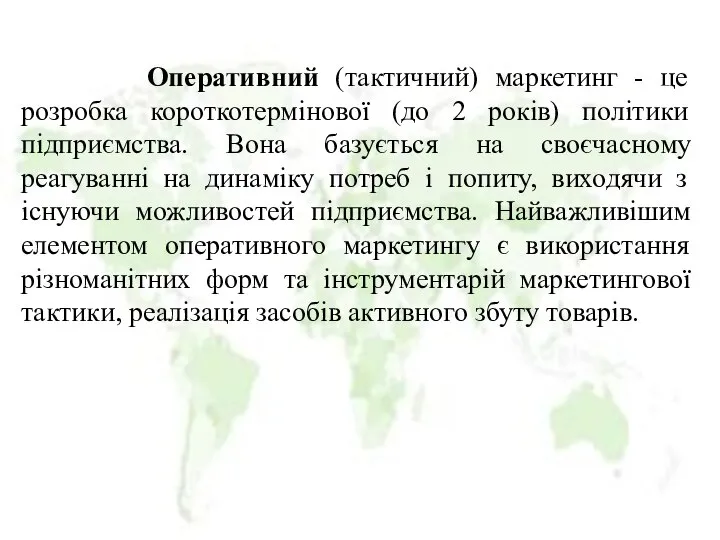 Оперативний (тактичний) маркетинг - це розробка короткотермінової (до 2 років) політики підприємства. Вона базується на своєчасному реагуванні на динаміку потреб і попиту, виходячи з існуючи можливостей підприємства. Найважливішим елементом оперативного маркетингу є використання різноманітних форм та інструментарій маркетингової тактики, реалізація засобів активного збуту товарів.